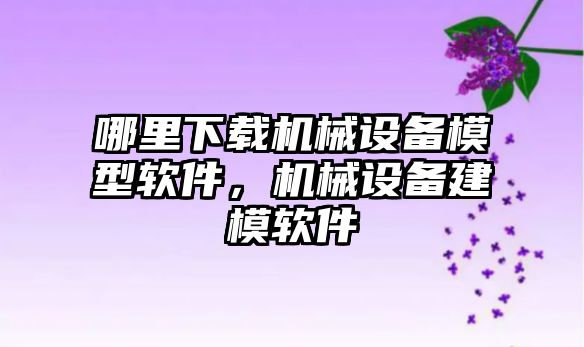 哪里下载机械设备模型软件，机械设备建模软件